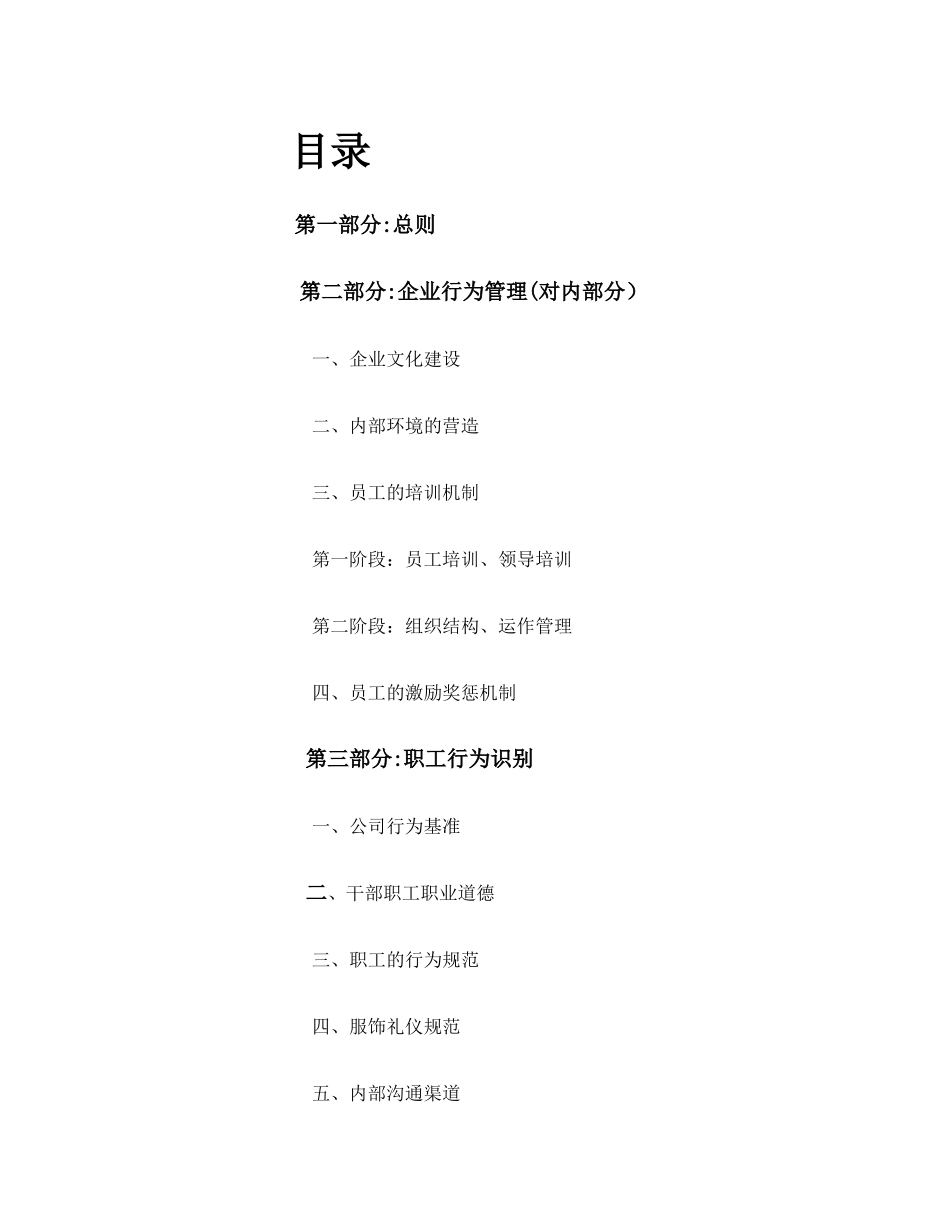 目录

第一部分:总则

第二部分:企业行为管理(对内部分)

一、企业文化建设

二、内部环境的营造

三、员工的培训机制

第一阶段:员工培训、领导培训

第二阶段:组织结构、运作管理

四、员工的激励奖惩机制

第三部分:职工行为识别

一、公司行为基准

二、干部职工职业道德

三、职工的行为规范

四、服饰礼仪规范

五、内部沟通渠道